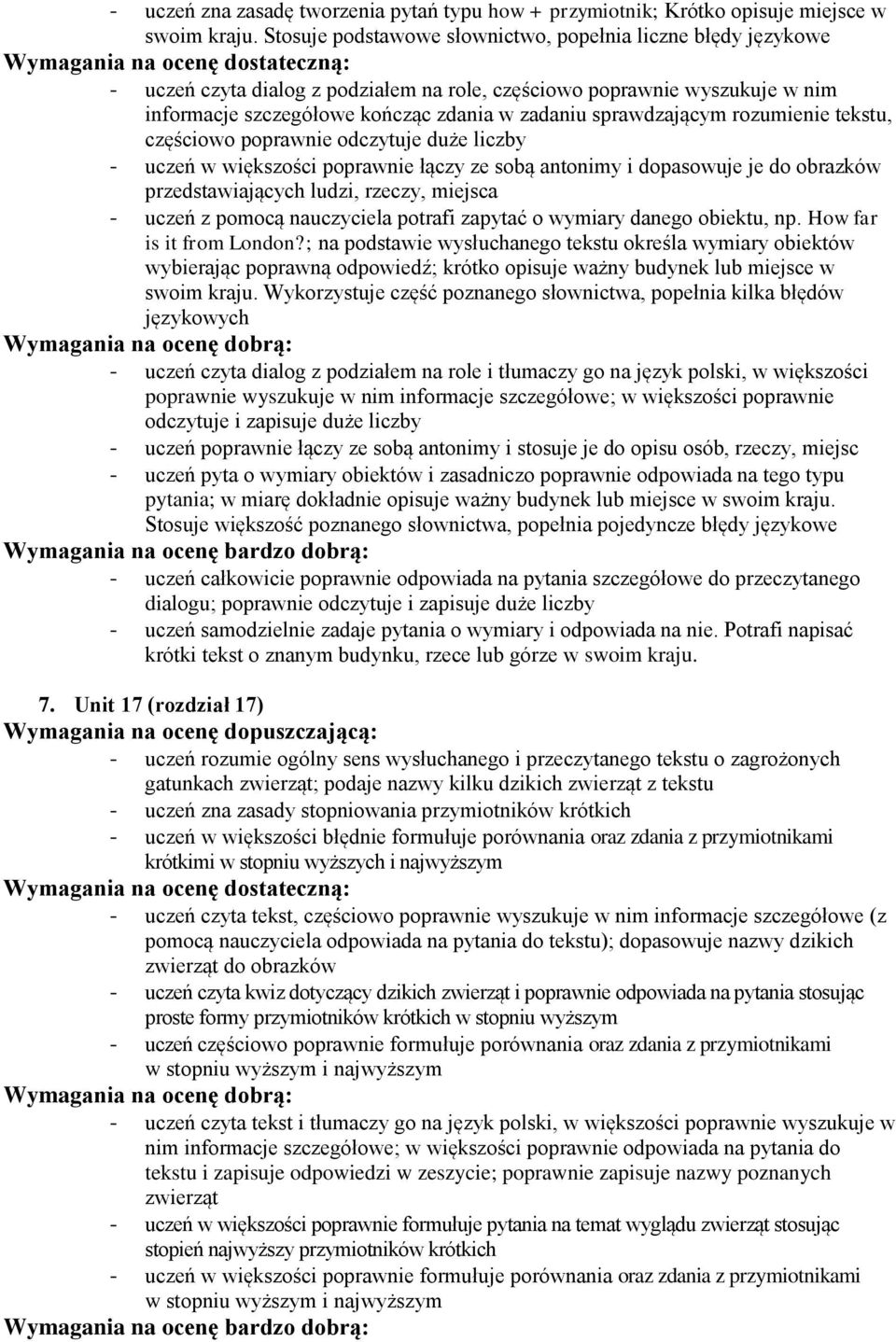 - uczeń zna zasadę tworzenia pytań typu how + przymiotnik; Krótko opisuje miejsce w swoim kraju. Stosuje podstawowe słownictwo, popełnia liczne błędy językowe
Wymagania na ocenę dostateczną:
- uczeń czyta dialog z podziałem na role, częściowo poprawnie wyszukuje w nim informacje szczegółowe kończąc zdania w zadaniu sprawdzającym rozumienie tekstu, częściowo poprawnie odczytuje duże liczby
- uczeń w większości poprawnie łączy ze sobą antonimy i dopasowuje je do obrazków przedstawiających ludzi, rzeczy, miejsca
- uczeń z pomocą nauczyciela potrafi zapytać o wymiary danego obiektu, np. How far is it from London?; na podstawie wysłuchanego tekstu określa wymiary obiektów wybierając poprawną odpowiedź; krótko opisuje ważny budynek lub miejsce w swoim kraju. Wykorzystuje część poznanego słownictwa, popełnia kilka błędów językowych
Wymagania na ocenę dobrą:
- uczeń czyta dialog z podziałem na role i tłumaczy go na język polski, w większości poprawnie wyszukuje w nim informacje szczegółowe; w większości poprawnie odczytuje i zapisuje duże liczby
- uczeń poprawnie łączy ze sobą antonimy i stosuje je do opisu osób, rzeczy, miejsc
- uczeń pyta o wymiary obiektów i zasadniczo poprawnie odpowiada na tego typu pytania; w miarę dokładnie opisuje ważny budynek lub miejsce w swoim kraju. Stosuje większość poznanego słownictwa, popełnia pojedyncze błędy językowe
Wymagania na ocenę bardzo dobrą:
- uczeń całkowicie poprawnie odpowiada na pytania szczegółowe do przeczytanego dialogu; poprawnie odczytuje i zapisuje duże liczby
- uczeń samodzielnie zadaje pytania o wymiary i odpowiada na nie. Potrafi napisać krótki tekst o znanym budynku, rzece lub górze w swoim kraju.

7. Unit 17 (rozdział 17)
Wymagania na ocenę dopuszczającą:
- uczeń rozumie ogólny sens wysłuchanego i przeczytanego tekstu o zagrożonych gatunkach zwierząt; podaje nazwy kilku dzikich zwierząt z tekstu
- uczeń zna zasady stopniowania przymiotników krótkich
- uczeń w większości błędnie formułuje porównania oraz zdania z przymiotnikami krótkimi w stopniu wyższych i najwyższym
Wymagania na ocenę dostateczną:
- uczeń czyta tekst, częściowo poprawnie wyszukuje w nim informacje szczegółowe (z pomocą nauczyciela odpowiada na pytania do tekstu); dopasowuje nazwy dzikich zwierząt do obrazków
- uczeń czyta kwiz dotyczący dzikich zwierząt i poprawnie odpowiada na pytania stosując proste formy przymiotników krótkich w stopniu wyższym
- uczeń częściowo poprawnie formułuje porównania oraz zdania z przymiotnikami w stopniu wyższym i najwyższym
Wymagania na ocenę dobrą:
- uczeń czyta tekst i tłumaczy go na język polski, w większości poprawnie wyszukuje w nim informacje szczegółowe; w większości poprawnie odpowiada na pytania do tekstu i zapisuje odpowiedzi w zeszycie; poprawnie zapisuje nazwy poznanych zwierząt
- uczeń w większości poprawnie formułuje pytania na temat wyglądu zwierząt stosując stopień najwyższy przymiotników krótkich
- uczeń w większości poprawnie formułuje porównania oraz zdania z przymiotnikami w stopniu wyższym i najwyższym
Wymagania na ocenę bardzo dobrą: